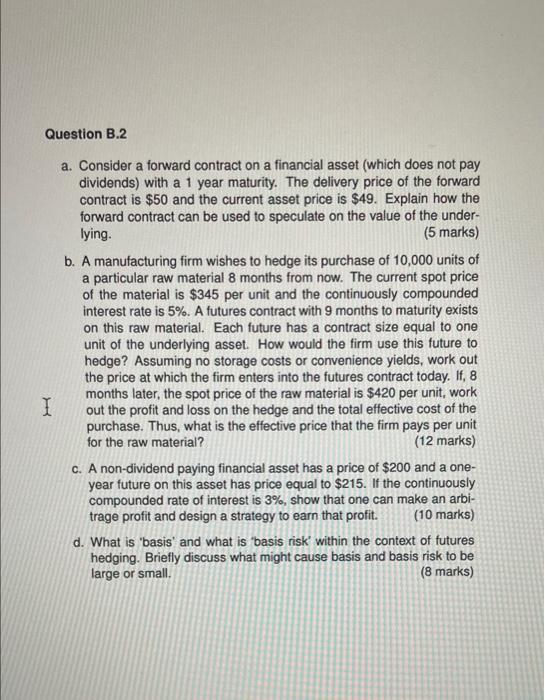 Question B.2

a. Consider a forward contract on a financial asset (which does not pay dividends) with a 1 year maturity. The delivery price of the forward contract is \$50 and the current asset price is \$49. Explain how the forward contract can be used to speculate on the value of the underlying. (5 marks)

b. A manufacturing firm wishes to hedge its purchase of 10,000 units of a particular raw material 8 months from now. The current spot price of the material is \$345 per unit and the continuously compounded interest rate is 5%. A futures contract with 9 months to maturity exists on this raw material. Each future has a contract size equal to one unit of the underlying asset. How would the firm use this future to hedge? Assuming no storage costs or convenience yields, work out the price at which the firm enters into the futures contract today. If, 8 months later, the spot price of the raw material is \$420 per unit, work out the profit and loss on the hedge and the total effective cost of the purchase. Thus, what is the effective price that the firm pays per unit for the raw material? (12 marks)

c. A non-dividend paying financial asset has a price of \$200 and a one-year future on this asset has price equal to \$215. If the continuously compounded rate of interest is 3%, show that one can make an arbitrage profit and design a strategy to earn that profit. (10 marks)

d. What is 'basis' and what is 'basis risk' within the context of futures hedging. Briefly discuss what might cause basis and basis risk to be large or small. (8 marks)